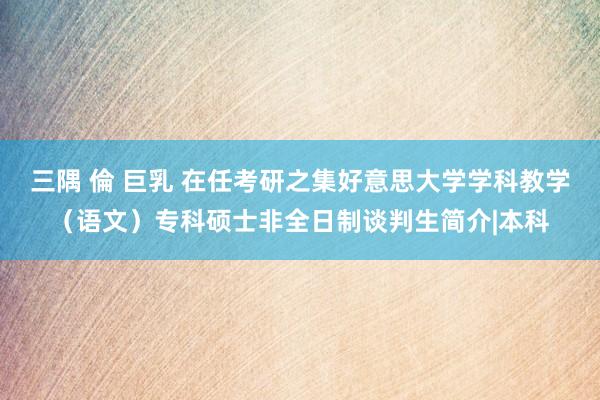 三隅 倫 巨乳 在任考研之集好意思大学学科教学（语文）专科硕士非全日制谈判生简介|本科